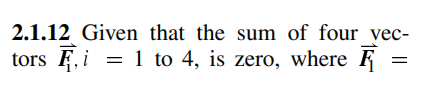 **2.1.12** Given that the sum of four vectors $\vec{F}_i, i = 1$ to 4, is zero, where $\vec{F}_1 =$